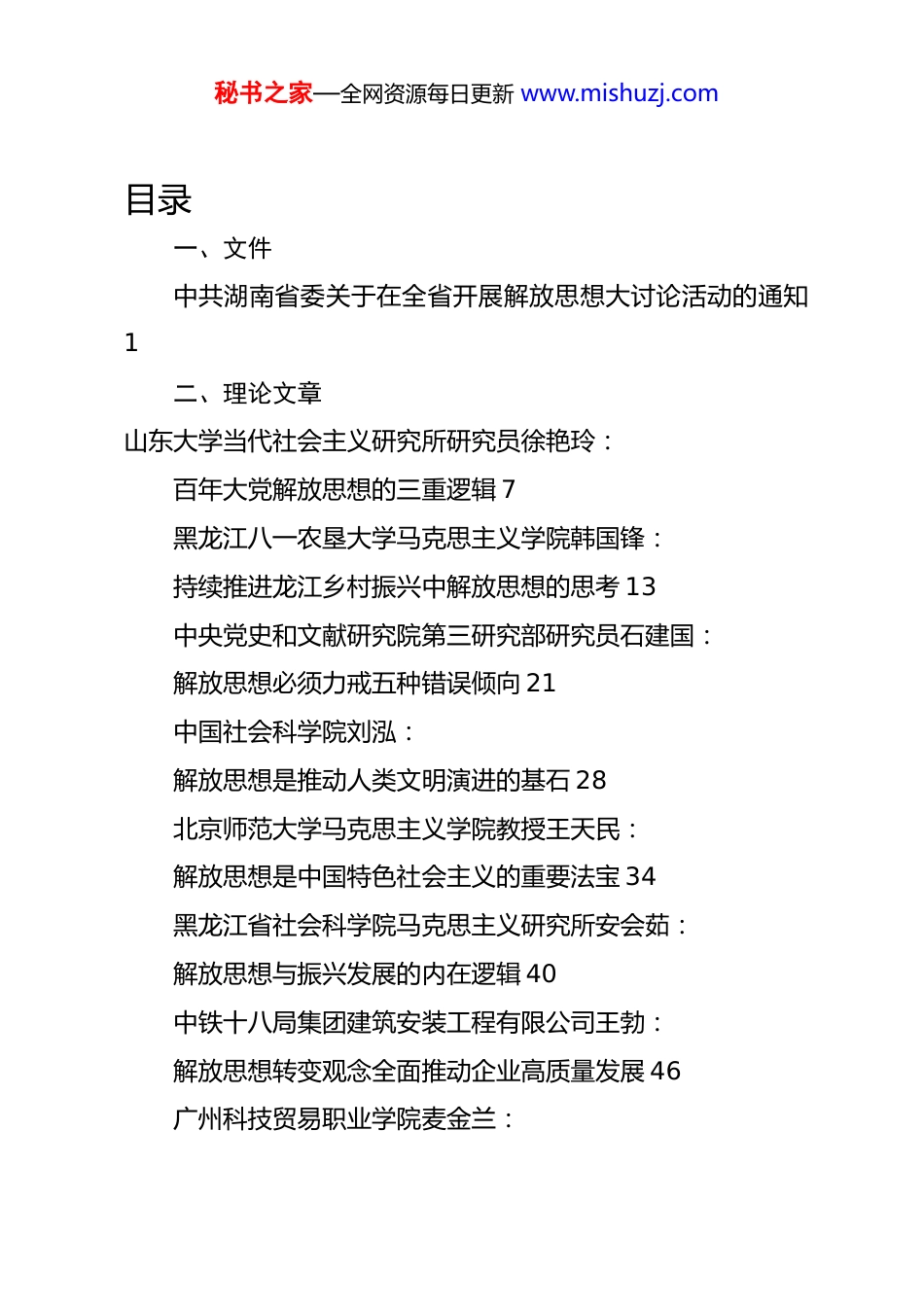 秘书之家—全网资源每日更新 www.mishuzj.com

目录

一、文件

中共湖南省委关于在全省开展解放思想大讨论活动的通知 1

二、理论文章

山东大学当代社会主义研究所研究员徐艳玲：

百年大党解放思想的三重逻辑 7

黑龙江八一农垦大学马克思主义学院韩国锋：

持续推进龙江乡村振兴中解放思想的思考 13

中央党史和文献研究院第三研究部研究员石建国：

解放思想必须力戒五种错误倾向 21

中国社会科学院刘泓：

解放思想是推动人类文明演进的基石 28

北京师范大学马克思主义学院教授王天民：

解放思想是中国特色社会主义的重要法宝 34

黑龙江省社会科学院马克思主义研究所安会茹：

解放思想与振兴发展的内在逻辑 40

中铁十八局集团建筑安装工程有限公司王勃：

解放思想转变观念全面推动企业高质量发展 46

广州科技贸易职业学院麦金兰：